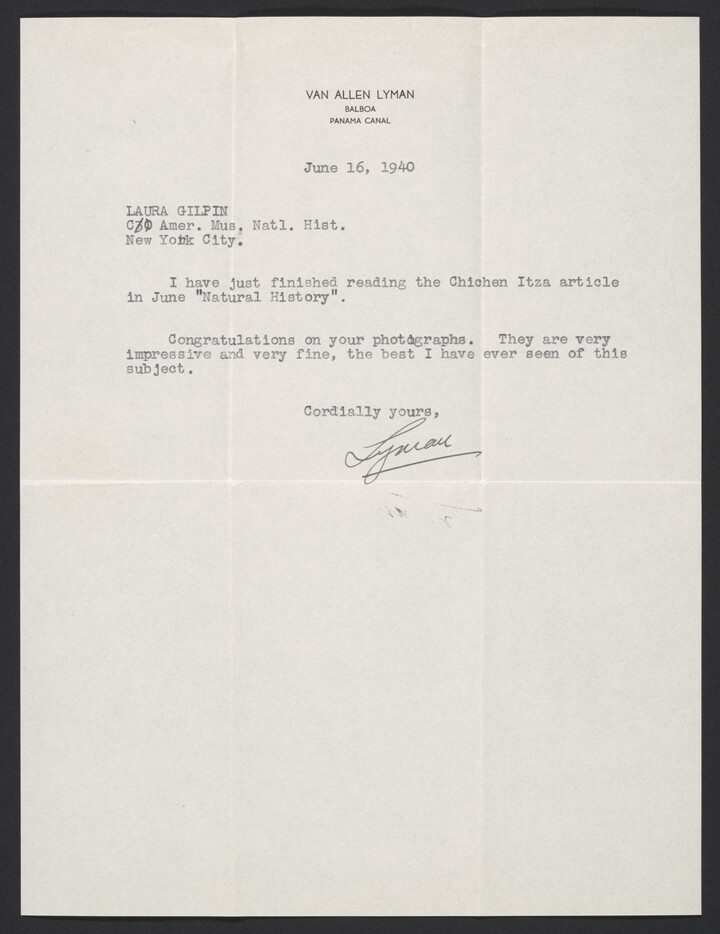 VAN ALLEN LYMAN
BALBOA
PANAMA CANAL

June 16, 1940

LAURA GILPIN
C/O Amer. Mus. Natl. Hist.
New York City.

I have just finished reading the Chichen Itza article in June "Natural History".

Congratulations on your photographs. They are very impressive and very fine, the best I have ever seen of this subject.

Cordially yours,

Lyman